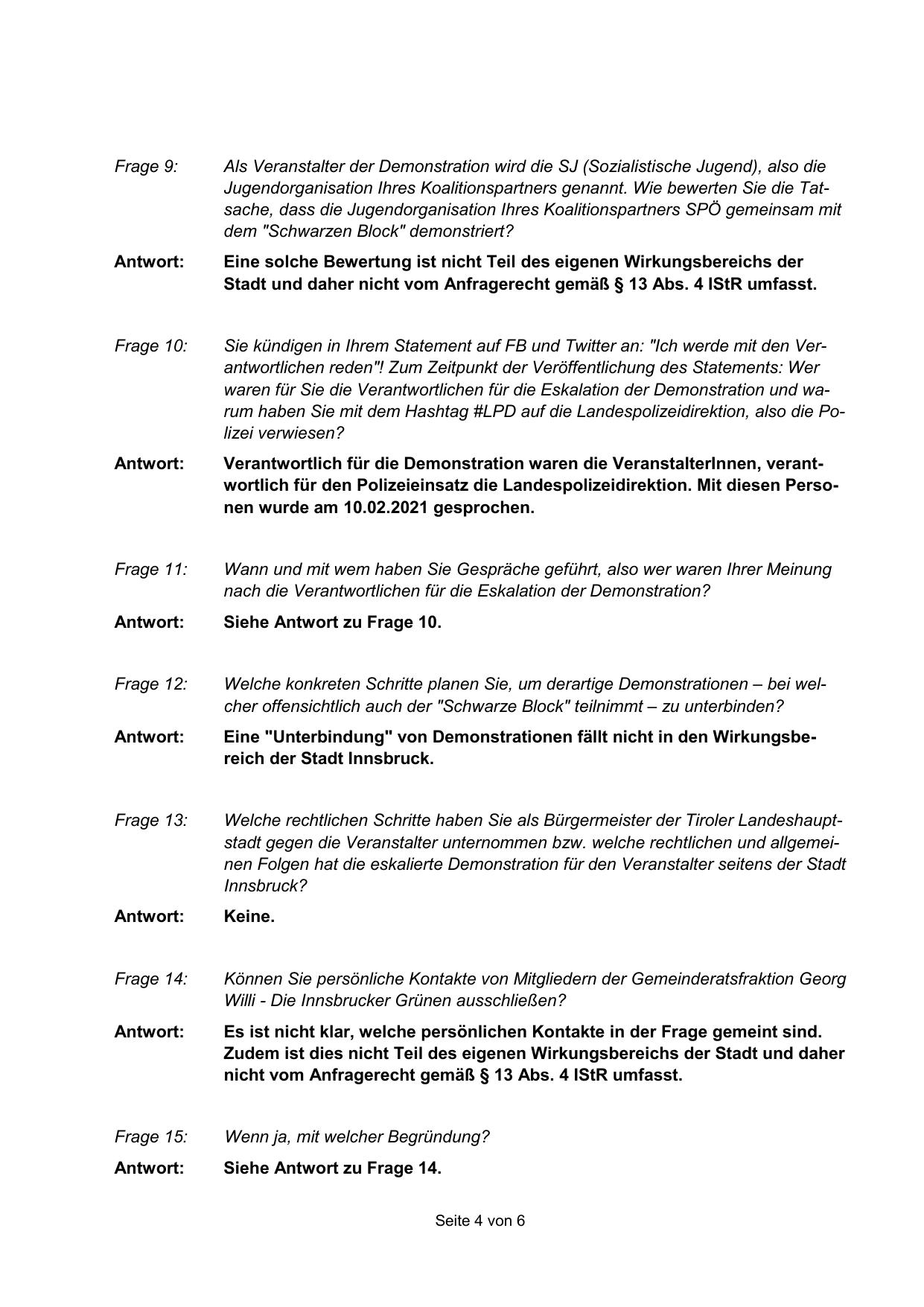 Frage 9: Als Veranstalter der Demonstration wird die SJ (Sozialistische Jugend), also die Jugendorganisation Ihres Koalitionspartners genannt. Wie bewerten Sie die Tatsache, dass die Jugendorganisation Ihres Koalitionspartners SPÖ gemeinsam mit dem "Schwarzen Block" demonstriert?

Antwort: Eine solche Bewertung ist nicht Teil des eigenen Wirkungsbereichs der Stadt und daher nicht vom Anfragerecht gemäß § 13 Abs. 4 IStR umfasst.

Frage 10: Sie kündigen in Ihrem Statement auf FB und Twitter an: "Ich werde mit den Verantwortlichen reden"! Zum Zeitpunkt der Veröffentlichung des Statements: Wer waren für Sie die Verantwortlichen für die Eskalation der Demonstration und warum haben Sie mit dem Hashtag #LPD auf die Landespolizeidirektion, also die Polizei verwiesen?

Antwort: Verantwortlich für die Demonstration waren die VeranstalterInnen, verantwortlich für den Polizeieinsatz die Landespolizeidirektion. Mit diesen Personen wurde am 10.02.2021 gesprochen.

Frage 11: Wann und mit wem haben Sie Gespräche geführt, also wer waren Ihrer Meinung nach die Verantwortlichen für die Eskalation der Demonstration?

Antwort: Siehe Antwort zu Frage 10.

Frage 12: Welche konkreten Schritte planen Sie, um derartige Demonstrationen – bei welcher offensichtlich auch der "Schwarze Block" teilnimmt – zu unterbinden?

Antwort: Eine "Unterbindung" von Demonstrationen fällt nicht in den Wirkungsbereich der Stadt Innsbruck.

Frage 13: Welche rechtlichen Schritte haben Sie als Bürgermeister der Tiroler Landeshauptstadt gegen die Veranstalter unternommen bzw. welche rechtlichen und allgemeinen Folgen hat die eskalierte Demonstration für den Veranstalter seitens der Stadt Innsbruck?

Antwort: Keine.

Frage 14: Können Sie persönliche Kontakte von Mitgliedern der Gemeinderatsfraktion Georg Willi - Die Innsbrucker Grünen ausschließen?

Antwort: Es ist nicht klar, welche persönlichen Kontakte in der Frage gemeint sind. Zudem ist dies nicht Teil des eigenen Wirkungsbereichs der Stadt und daher nicht vom Anfragerecht gemäß § 13 Abs. 4 IStR umfasst.

Frage 15: Wenn ja, mit welcher Begründung?

Antwort: Siehe Antwort zu Frage 14.

Seite 4 von 6